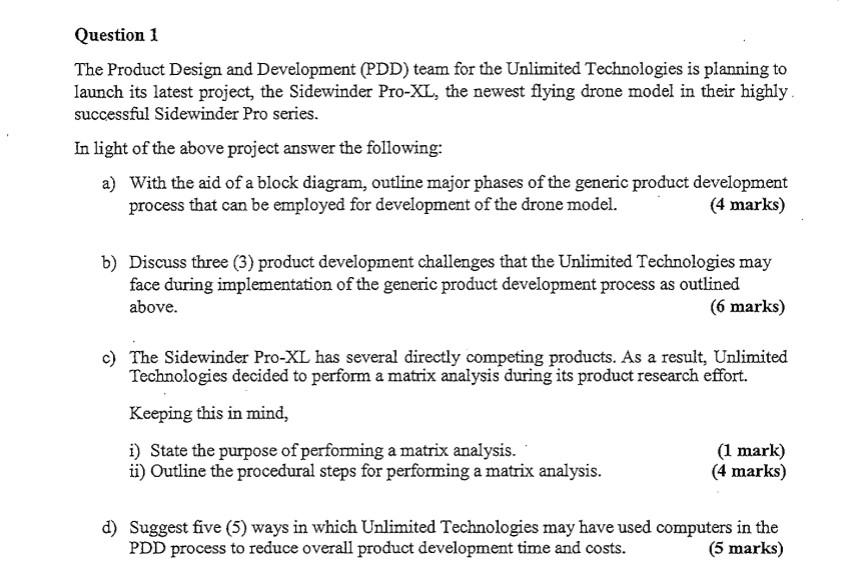 Question 1

The Product Design and Development (PDD) team for the Unlimited Technologies is planning to launch its latest project, the Sidewinder Pro-XL, the newest flying drone model in their highly successful Sidewinder Pro series.

In light of the above project answer the following:

a) With the aid of a block diagram, outline major phases of the generic product development process that can be employed for development of the drone model. (4 marks)

b) Discuss three (3) product development challenges that the Unlimited Technologies may face during implementation of the generic product development process as outlined above. (6 marks)

c) The Sidewinder Pro-XL has several directly competing products. As a result, Unlimited Technologies decided to perform a matrix analysis during its product research effort.

Keeping this in mind,

i) State the purpose of performing a matrix analysis. (1 mark)
ii) Outline the procedural steps for performing a matrix analysis. (4 marks)

d) Suggest five (5) ways in which Unlimited Technologies may have used computers in the PDD process to reduce overall product development time and costs. (5 marks)